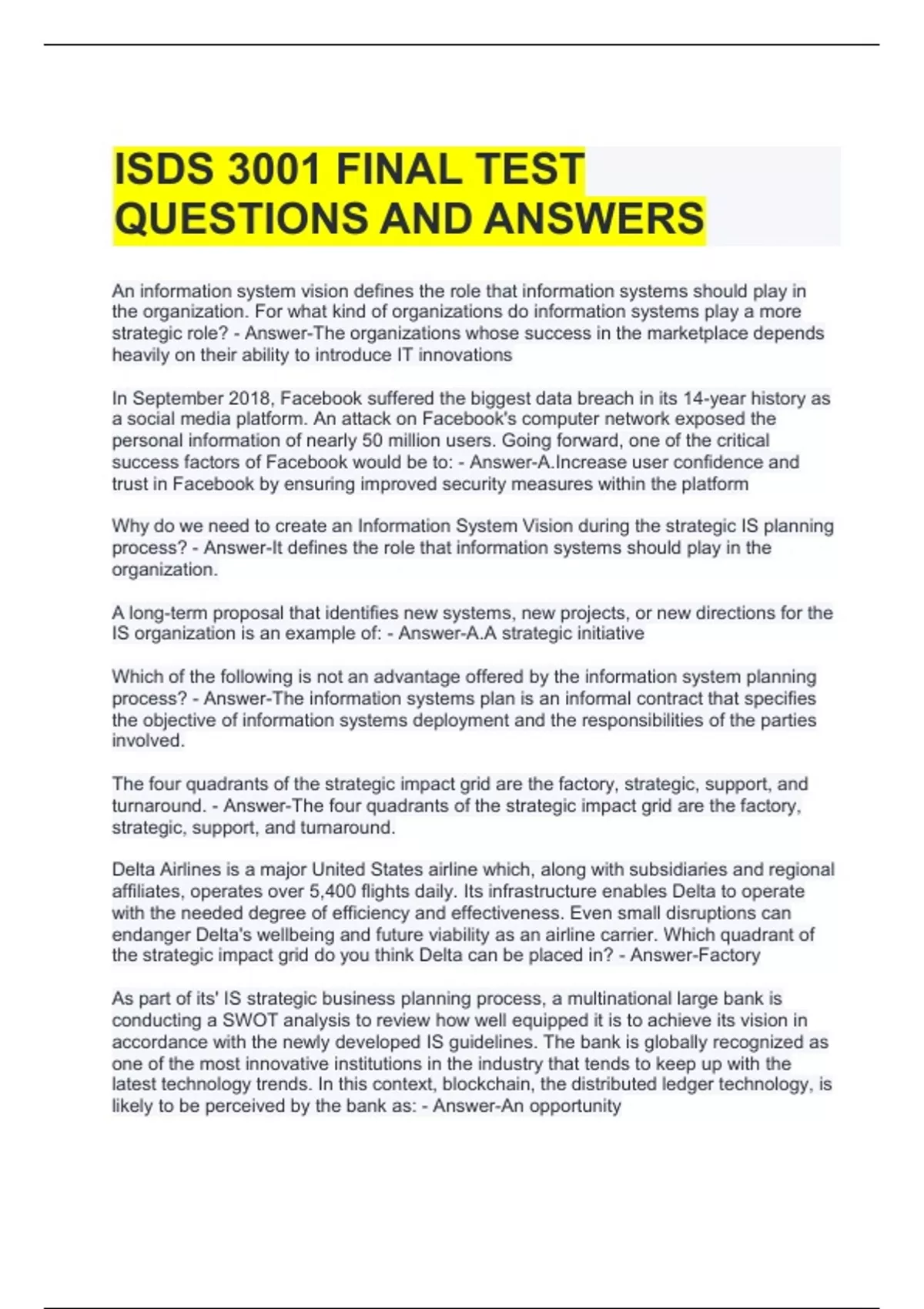 ISDS 3001 FINAL TEST QUESTIONS AND ANSWERS

An information system vision defines the role that information systems should play in the organization. For what kind of organizations do information systems play a more strategic role? - Answer-The organizations whose success in the marketplace depends heavily on their ability to introduce IT innovations

In September 2018, Facebook suffered the biggest data breach in its 14-year history as a social media platform. An attack on Facebook's computer network exposed the personal information of nearly 50 million users. Going forward, one of the critical success factors of Facebook would be to: - Answer-A.Increase user confidence and trust in Facebook by ensuring improved security measures within the platform

Why do we need to create an Information System Vision during the strategic IS planning process? - Answer-It defines the role that information systems should play in the organization.

A long-term proposal that identifies new systems, new projects, or new directions for the IS organization is an example of: - Answer-A.A strategic initiative

Which of the following is not an advantage offered by the information system planning process? - Answer-The information systems plan is an informal contract that specifies the objective of information systems deployment and the responsibilities of the parties involved.

The four quadrants of the strategic impact grid are the factory, strategic, support, and turnaround. - Answer-The four quadrants of the strategic impact grid are the factory, strategic, support, and turnaround.

Delta Airlines is a major United States airline which, along with subsidiaries and regional affiliates, operates over 5,400 flights daily. Its infrastructure enables Delta to operate with the needed degree of efficiency and effectiveness. Even small disruptions can endanger Delta's wellbeing and future viability as an airline carrier. Which quadrant of the strategic impact grid do you think Delta can be placed in? - Answer-Factory

As part of its' IS strategic business planning process, a multinational large bank is conducting a SWOT analysis to review how well equipped it is to achieve its vision in accordance with the newly developed IS guidelines. The bank is globally recognized as one of the most innovative institutions in the industry that tends to keep up with the latest technology trends. In this context, blockchain, the distributed ledger technology, is likely to be perceived by the bank as: - Answer-An opportunity